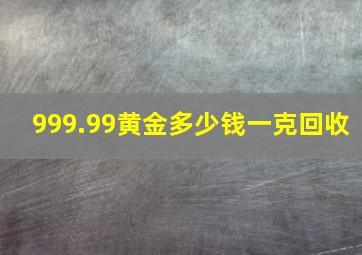 999.99黄金多少钱一克回收